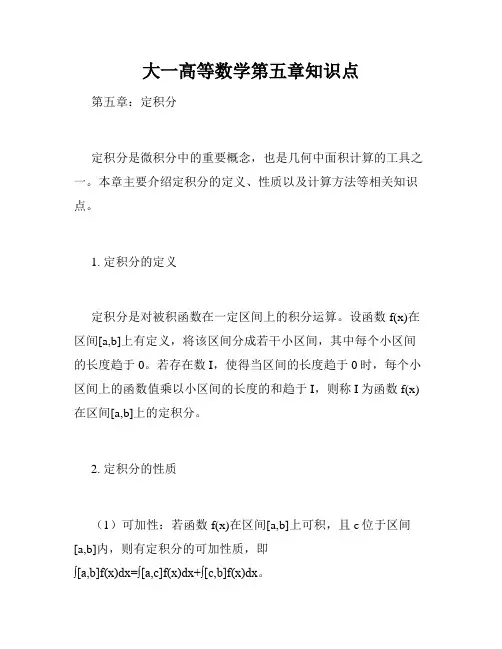 大一高等数学第五章知识点

第五章：定积分

定积分是微积分中的重要概念，也是几何中面积计算的工具之一。本章主要介绍定积分的定义、性质以及计算方法等相关知识点。

1. 定积分的定义

定积分是对被积函数在一定区间上的积分运算。设函数 f(x)在区间[a,b]上有定义，将该区间分成若干小区间，其中每个小区间的长度趋于 0。若存在数 I，使得当区间的长度趋于 0 时，每个小区间上的函数值乘以小区间的长度的和趋于 I，则称 I 为函数 f(x)在区间[a,b]上的定积分。

2. 定积分的性质

（1）可加性：若函数 f(x)在区间[a,b]上可积，且 c 位于区间[a,b]内，则有定积分的可加性质，即
∫[a,b]f(x)dx=∫[a,c]f(x)dx+∫[c,b]f(x)dx。